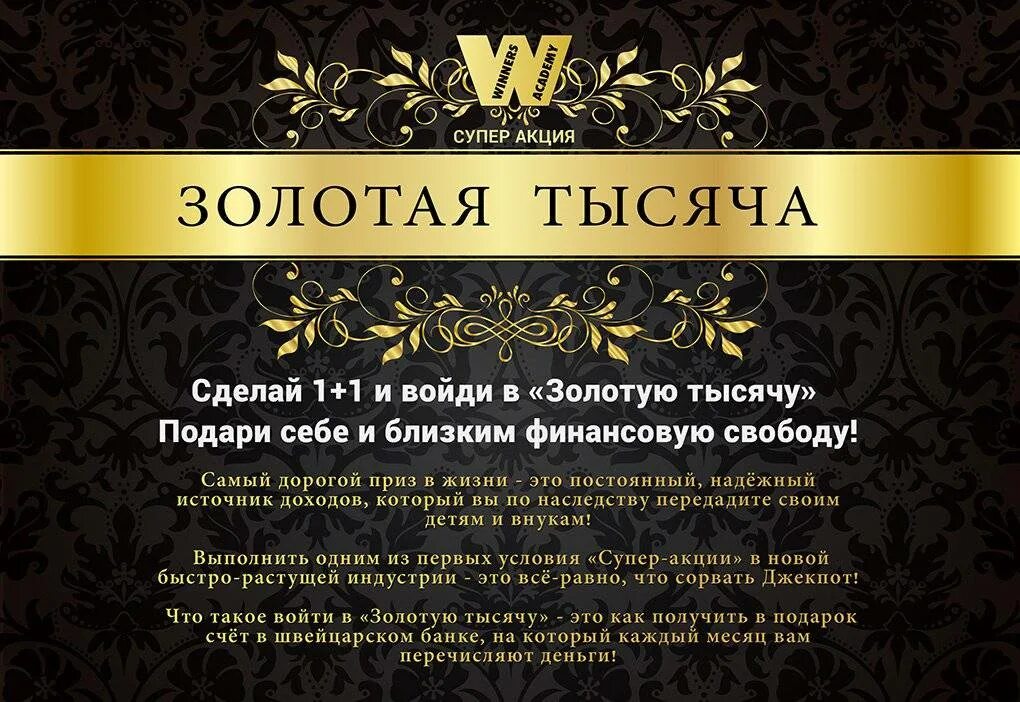 WINNERS ACADEMY
СУПЕР АКЦИЯ

ЗОЛОТАЯ ТЫСЯЧА

Сделай 1+1 и войди в «Золотую тысячу»
Подари себе и близким финансовую свободу!

Самый дорогой приз в жизни - это постоянный, надёжный источник доходов, который вы по наследству передадите своим детям и внукам!

Выполнить одним из первых условия «Супер-акции» в новой быстро-растущей индустрии - это всё-равно, что сорвать Джекпот!

Что такое войти в «Золотую тысячу» - это как получить в подарок счёт в швейцарском банке, на который каждый месяц вам перечисляют деньги!